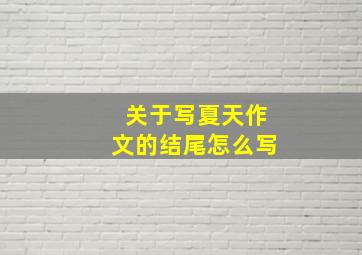 关于写夏天作文的结尾怎么写